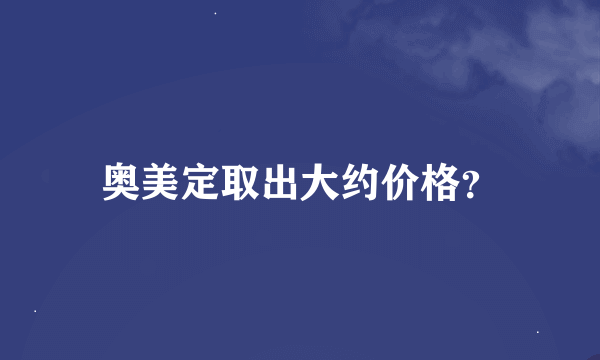 奥美定取出大约价格?